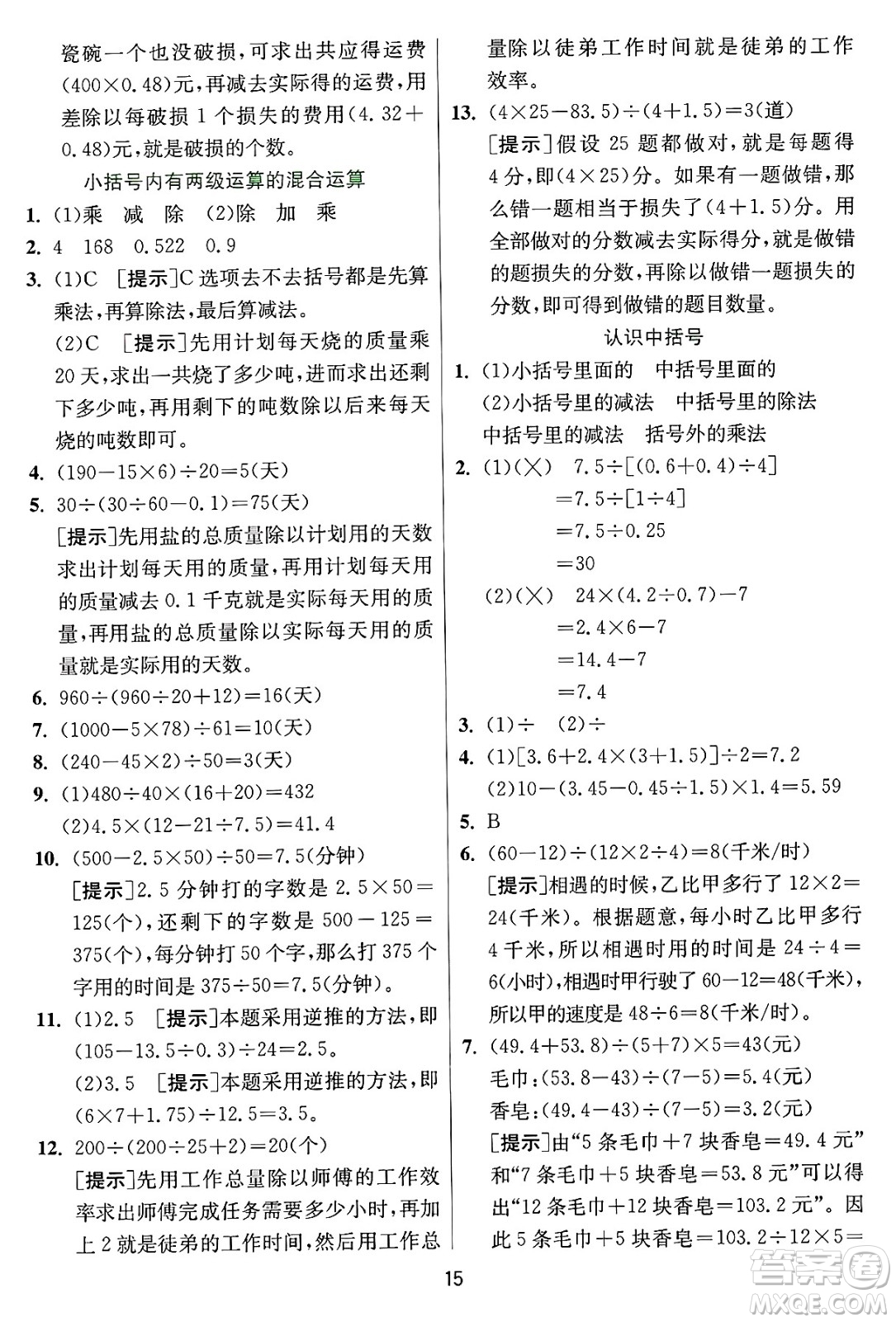 瓷碗一个也没破损，可求出共应得运费$(400\times0.48)$元，再减去实际得的运费，用差除以每破损1个损失的费用$(4.32+0.48)$元，就是破损的个数。

小括号内有两级运算的混合运算

1. (1)乘 减 除 (2)除 加 乘
2. 4 168 0.522 0.9
3. (1)C ［提示］C选项去不去括号都是先算乘法，再算除法，最后算减法。
(2)C ［提示］先用计划每天烧的质量乘20天，求出一共烧了多少吨，进而求出还剩下多少吨，再用剩下的吨数除以后来每天烧的吨数即可。
4. $(190-15\times6)\div20=5$(天)
5. $30\div(30\div60-0.1)=75$(天)
［提示］先用盐的总质量除以计划用的天数求出计划每天用的质量，再用计划每天用的质量减去0.1千克就是实际每天用的质量，再用盐的总质量除以实际每天用的质量就是实际用的天数。
6. $960\div(960\div20+12)=16$(天)
7. $(1000-5\times78)\div61=10$(天)
8. $(240-45\times2)\div50=3$(天)
9. (1)$480\div40\times(16+20)=432$
(2)$4.5\times(12-21\div7.5)=41.4$
10. $(500-2.5\times50)\div50=7.5$(分钟)
［提示］2.5分钟打的字数是$2.5\times50=125$(个)，还剩下的字数是$500-125=375$(个)，每分钟打50个字，那么打375个字用的时间是$375\div50=7.5$(分钟)。
11. (1)2.5 ［提示］本题采用逆推的方法，即$(105-13.5\div0.3)\div24=2.5$。
(2)3.5 ［提示］本题采用逆推的方法，即$(6\times7+1.75)\div12.5=3.5$。
12. $200\div(200\div25+2)=20$(个)
［提示］先用工作总量除以师傅的工作效率求出师傅完成任务需要多少小时，再加上2就是徒弟的工作时间，然后用工作总量除以徒弟工作时间就是徒弟的工作效率。
13. $(4\times25-83.5)\div(4+1.5)=3$(道)
［提示］假设25题都做对，就是每题得4分，即$(4\times25)$分。如果有一题做错，那么错一题相当于损失了$(4+1.5)$分。用全部做对的分数减去实际得分，就是做错的题损失的分数，再除以做错一题损失的分数，即可得到做错的题目数量。

认识中括号

1. (1)小括号里面的 中括号里面的
(2)小括号里的减法 中括号里的除法 中括号里的减法 括号外的乘法
2. (1)(×) $7.5\div[(0.6+0.4)\div4]$
$=7.5\div[1\div4]$
$=7.5\div0.25$
$=30$
(2)(×) $24\times(4.2\div0.7)-7$
$=2.4\times6-7$
$=14.4-7$
$=7.4$
3. (1)÷ (2)÷
4. (1)$[3.6+2.4\times(3+1.5)]\div2=7.2$
(2)$10-(3.45-0.45\div1.5)\times1.4=5.59$
5. B
6. $(60-12)\div(12\times2\div4)=8$(千米/时)
［提示］相遇的时候，乙比甲多行了$12\times2=24$(千米)。根据题意，每小时乙比甲多行4千米，所以相遇时用的时间是$24\div4=6$(小时)，相遇时甲行驶了$60-12=48$(千米)，所以甲的速度是$48\div6=8$(千米/时)。
7. $(49.4+53.8)\div(5+7)\times5=43$(元)
毛巾：$(53.8-43)\div(7-5)=5.4$(元)
香皂：$(49.4-43)\div(7-5)=3.2$(元)
［提示］由“5条毛巾+7块香皂=49.4元”和“7条毛巾+5块香皂=53.8元”可以得出“12条毛巾+12块香皂=103.2元”。因此5条毛巾+5块香皂$=103.2\div12\times5=$

15

答案圈 MXQE.COM